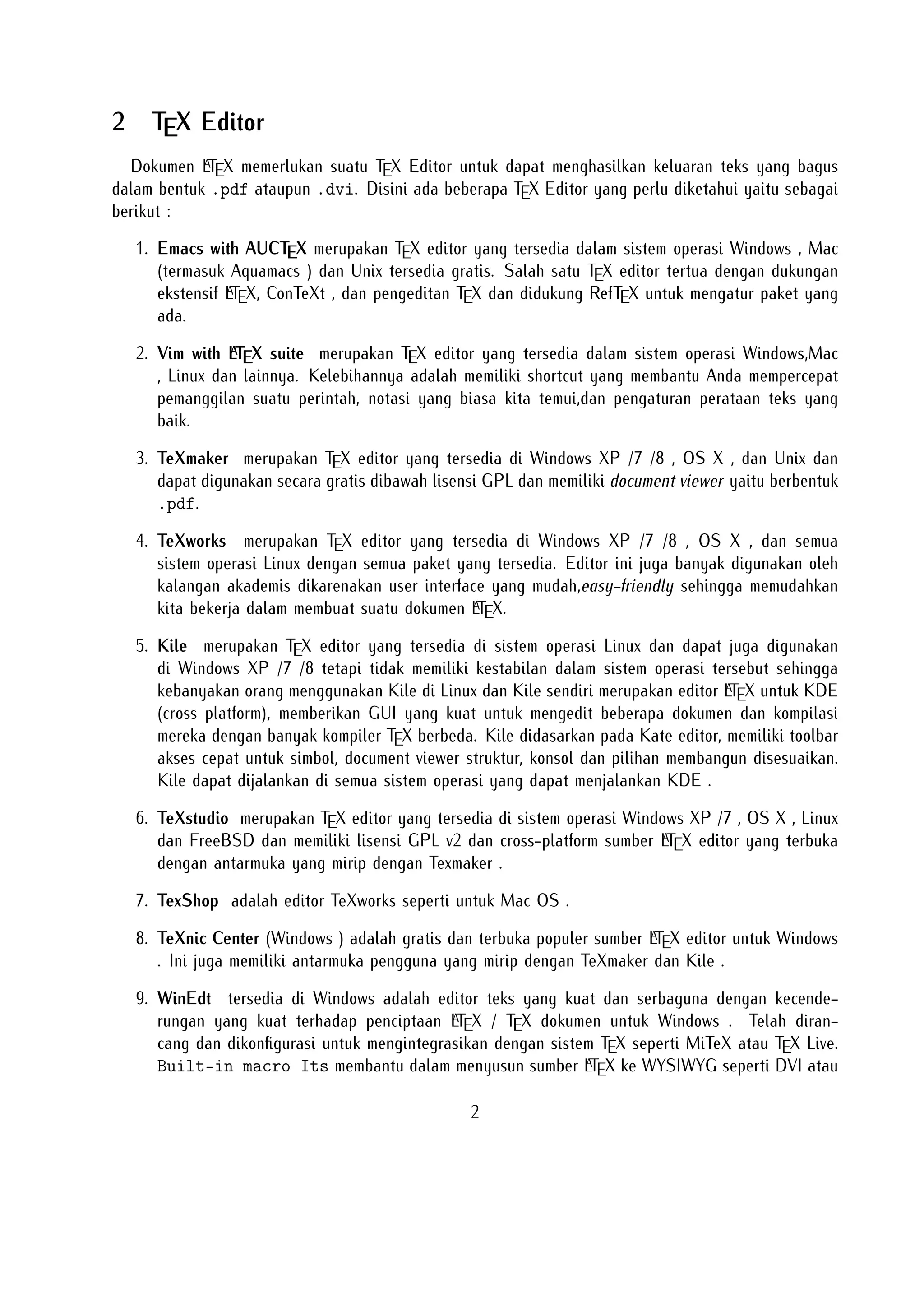 2 TEX Editor

Dokumen LATEX memerlukan suatu TEX Editor untuk dapat menghasilkan keluaran teks yang bagus dalam bentuk .pdf ataupun .dvi. Disini ada beberapa TEX Editor yang perlu diketahui yaitu sebagai berikut :

1. Emacs with AUCTEX merupakan TEX editor yang tersedia dalam sistem operasi Windows , Mac (termasuk Aquamacs ) dan Unix tersedia gratis. Salah satu TEX editor tertua dengan dukungan ekstensif LATEX, ConTeXt , dan pengeditan TEX dan didukung RefTEX untuk mengatur paket yang ada.

2. Vim with LATEX suite merupakan TEX editor yang tersedia dalam sistem operasi Windows,Mac , Linux dan lainnya. Kelebihannya adalah memiliki shortcut yang membantu Anda mempercepat pemanggilan suatu perintah, notasi yang biasa kita temui,dan pengaturan perataan teks yang baik.

3. TeXmaker merupakan TEX editor yang tersedia di Windows XP /7 /8 , OS X , dan Unix dan dapat digunakan secara gratis dibawah lisensi GPL dan memiliki document viewer yaitu berbentuk .pdf.

4. TeXworks merupakan TEX editor yang tersedia di Windows XP /7 /8 , OS X , dan semua sistem operasi Linux dengan semua paket yang tersedia. Editor ini juga banyak digunakan oleh kalangan akademis dikarenakan user interface yang mudah,easy-friendly sehingga memudahkan kita bekerja dalam membuat suatu dokumen LATEX.

5. Kile merupakan TEX editor yang tersedia di sistem operasi Linux dan dapat juga digunakan di Windows XP /7 /8 tetapi tidak memiliki kestabilan dalam sistem operasi tersebut sehingga kebanyakan orang menggunakan Kile di Linux dan Kile sendiri merupakan editor LATEX untuk KDE (cross platform), memberikan GUI yang kuat untuk mengedit beberapa dokumen dan kompilasi mereka dengan banyak kompiler TEX berbeda. Kile didasarkan pada Kate editor, memiliki toolbar akses cepat untuk simbol, document viewer struktur, konsol dan pilihan membangun disesuaikan. Kile dapat dijalankan di semua sistem operasi yang dapat menjalankan KDE .

6. TeXstudio merupakan TEX editor yang tersedia di sistem operasi Windows XP /7 , OS X , Linux dan FreeBSD dan memiliki lisensi GPL v2 dan cross-platform sumber LATEX editor yang terbuka dengan antarmuka yang mirip dengan Texmaker .

7. TexShop adalah editor TeXworks seperti untuk Mac OS .

8. TeXnic Center (Windows ) adalah gratis dan terbuka populer sumber LATEX editor untuk Windows . Ini juga memiliki antarmuka pengguna yang mirip dengan TeXmaker dan Kile .

9. WinEdt tersedia di Windows adalah editor teks yang kuat dan serbaguna dengan kecenderungan yang kuat terhadap penciptaan LATEX / TEX dokumen untuk Windows . Telah dirancang dan dikonfigurasi untuk mengintegrasikan dengan sistem TEX seperti MiTeX atau TEX Live. Built-in macro Its membantu dalam menyusun sumber LATEX ke WYSIWYG seperti DVI atau

2